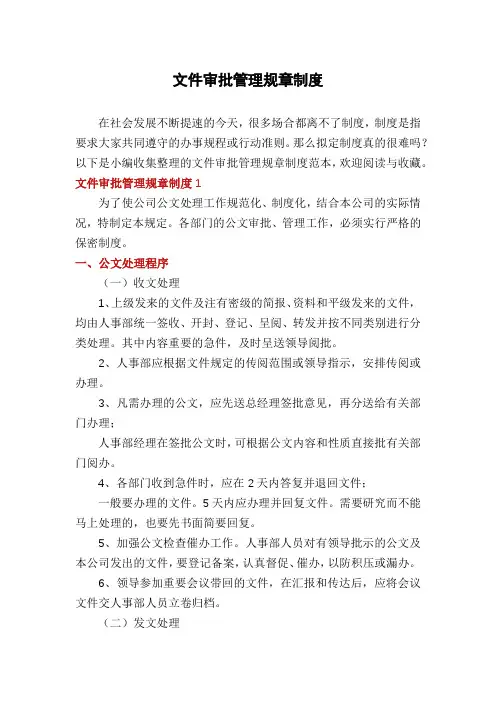 文件审批管理规章制度

在社会发展不断提速的今天，很多场合都离不了制度，制度是指要求大家共同遵守的办事规程或行动准则。那么拟定制度真的很难吗？以下是小编收集整理的文件审批管理规章制度范本，欢迎阅读与收藏。

文件审批管理规章制度 1

为了使公司公文处理工作规范化、制度化，结合本公司的实际情况，特制定本规定。各部门的公文审批、管理工作，必须实行严格的保密制度。

一、公文处理程序

（一）收文处理

1、上级发来的文件及注有密级的简报、资料和平级发来的文件，均由人事部统一签收、开封、登记、呈阅、转发并按不同类别进行分类处理。其中内容重要的急件，及时呈送领导阅批。

2、人事部应根据文件规定的传阅范围或领导指示，安排传阅或办理。

3、凡需办理的公文，应先送总经理签批意见，再分送给有关部门办理；

人事部经理在签批公文时，可根据公文内容和性质直接批有关部门阅办。

4、各部门收到急件时，应在 2 天内答复并退回文件；

一般要办理的文件。5 天内应办理并回复文件。需要研究而不能马上处理的，也要先书面简要回复。

5、加强公文检查催办工作。人事部人员对有领导批示的公文及本公司发出的文件，要登记备案，认真督促、催办，以防积压或漏办。

6、领导参加重要会议带回的文件，在汇报和传达后，应将会议文件交人事部人员立卷归档。

（二）发文处理